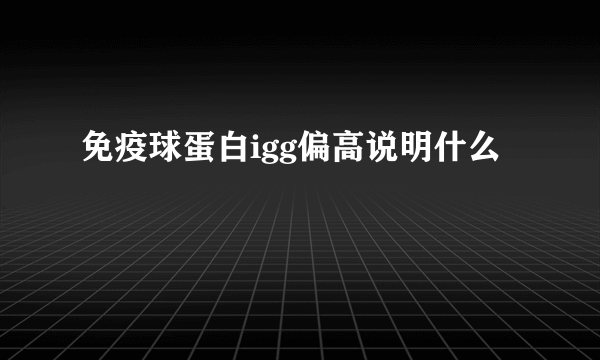 免疫球蛋白igg偏高说明什么